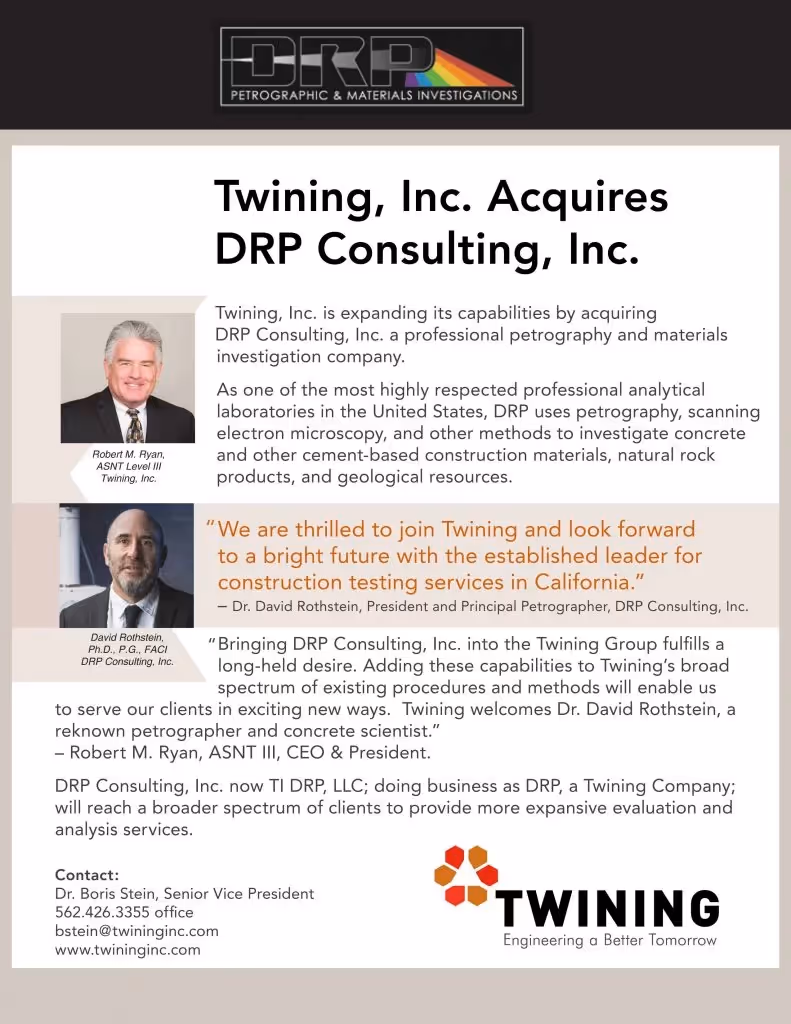 DRP
PETROGRAPHIC & MATERIALS INVESTIGATIONS

Twining, Inc. Acquires DRP Consulting, Inc.

Twining, Inc. is expanding its capabilities by acquiring DRP Consulting, Inc. a professional petrography and materials investigation company.

As one of the most highly respected professional analytical laboratories in the United States, DRP uses petrography, scanning electron microscopy, and other methods to investigate concrete and other cement-based construction materials, natural rock products, and geological resources.

Robert M. Ryan,
ASNT Level III
Twining, Inc.

"We are thrilled to join Twining and look forward to a bright future with the established leader for construction testing services in California."
– Dr. David Rothstein, President and Principal Petrographer, DRP Consulting, Inc.

David Rothstein,
Ph.D., P.G., FACI
DRP Consulting, Inc.

"Bringing DRP Consulting, Inc. into the Twining Group fulfills a long-held desire. Adding these capabilities to Twining's broad spectrum of existing procedures and methods will enable us to serve our clients in exciting new ways. Twining welcomes Dr. David Rothstein, a reknown petrographer and concrete scientist."
– Robert M. Ryan, ASNT III, CEO & President.

DRP Consulting, Inc. now TI DRP, LLC; doing business as DRP, a Twining Company; will reach a broader spectrum of clients to provide more expansive evaluation and analysis services.

Contact:
Dr. Boris Stein, Senior Vice President
562.426.3355 office
bstein@twininginc.com
www.twininginc.com

TWINING
Engineering a Better Tomorrow